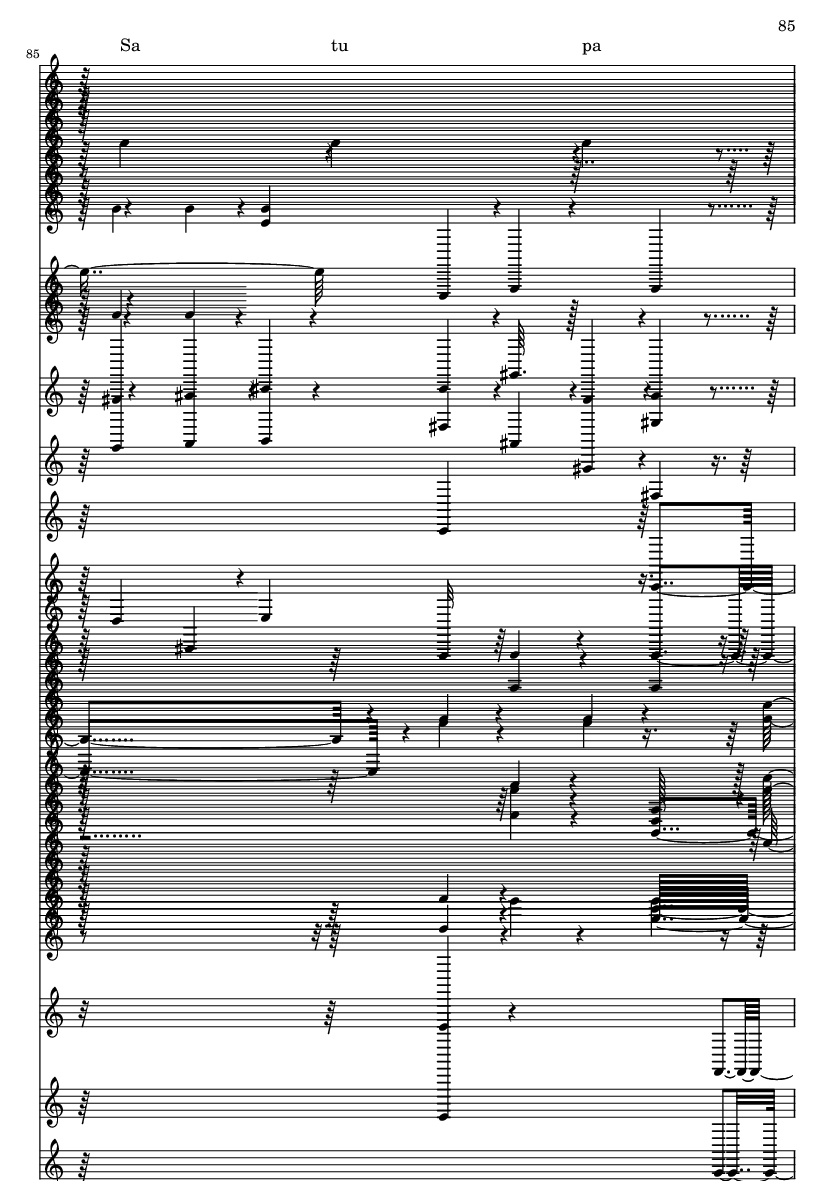 85

85

Sa tu pa